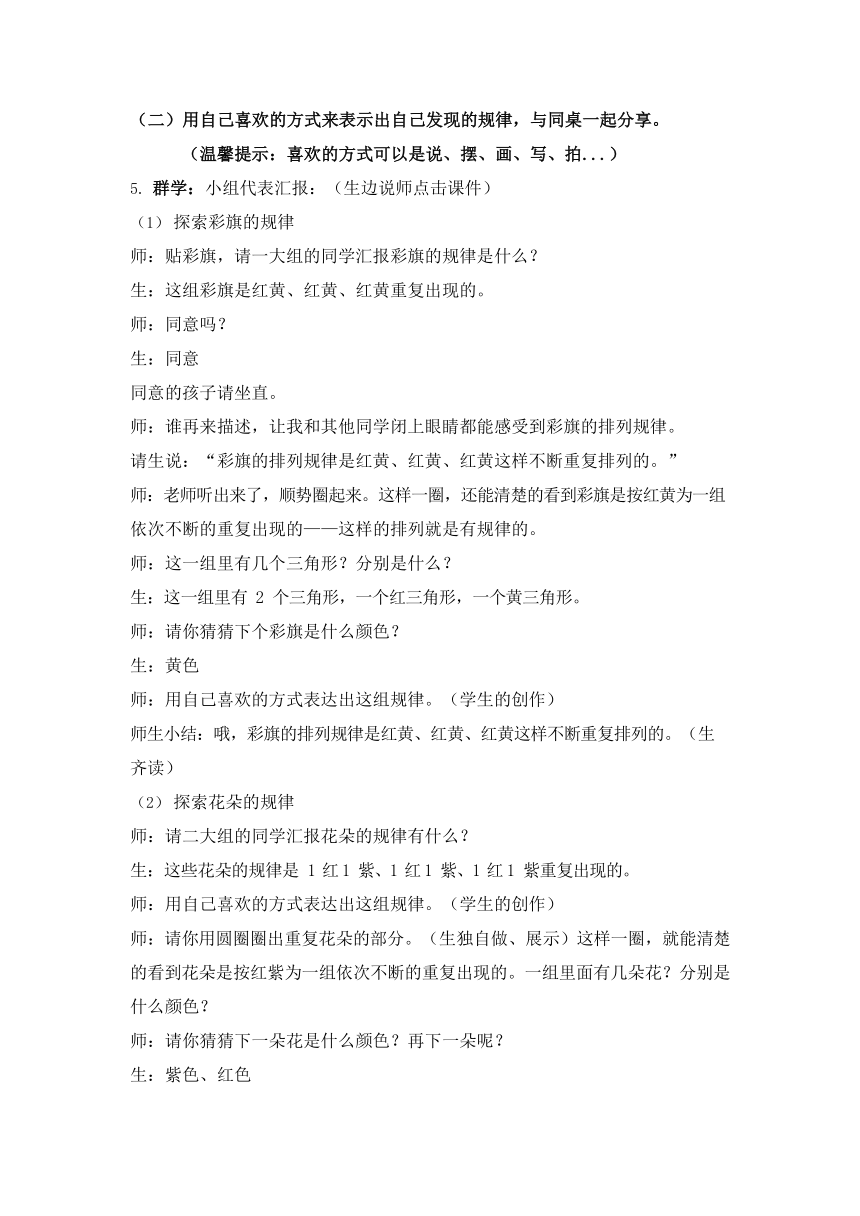 （二）用自己喜欢的方式来表示出自己发现的规律，与同桌一起分享。

（温馨提示：喜欢的方式可以是说、摆、画、写、拍...）

5. 群学：小组代表汇报：（生边说师点击课件）

（1）探索彩旗的规律

师：贴彩旗，请一大组的同学汇报彩旗的规律是什么？

生：这组彩旗是红黄、红黄、红黄重复出现的。

师：同意吗？

生：同意

同意的孩子请坐直。

师：谁再来描述，让我和其他同学闭上眼睛都能感受到彩旗的排列规律。

请生说：“彩旗的排列规律是红黄、红黄、红黄这样不断重复排列的。”

师：老师听出来了，顺势圈起来。这样一圈，还能清楚的看到彩旗是按红黄为一组依次不断的重复出现的——这样的排列就是有规律的。

师：这一组里有几个三角形？分别是什么？

生：这一组里有 2 个三角形，一个红三角形，一个黄三角形。

师：请你猜猜下个彩旗是什么颜色？

生：黄色

师：用自己喜欢的方式表达出这组规律。（学生的创作）

师生小结：哦，彩旗的排列规律是红黄、红黄、红黄这样不断重复排列的。（生齐读）

（2）探索花朵的规律

师：请二大组的同学汇报花朵的规律有什么？

生：这些花朵的规律是 1 红 1 紫、1 红 1 紫、1 红 1 紫重复出现的。

师：用自己喜欢的方式表达出这组规律。（学生的创作）

师：请你用圆圈圈出重复花朵的部分。（生独自做、展示）这样一圈，就能清楚的看到花朵是按红紫为一组依次不断的重复出现的。一组里面有几朵花？分别是什么颜色？

师：请你猜猜下一朵花是什么颜色？再下一朵呢？

生：紫色、红色